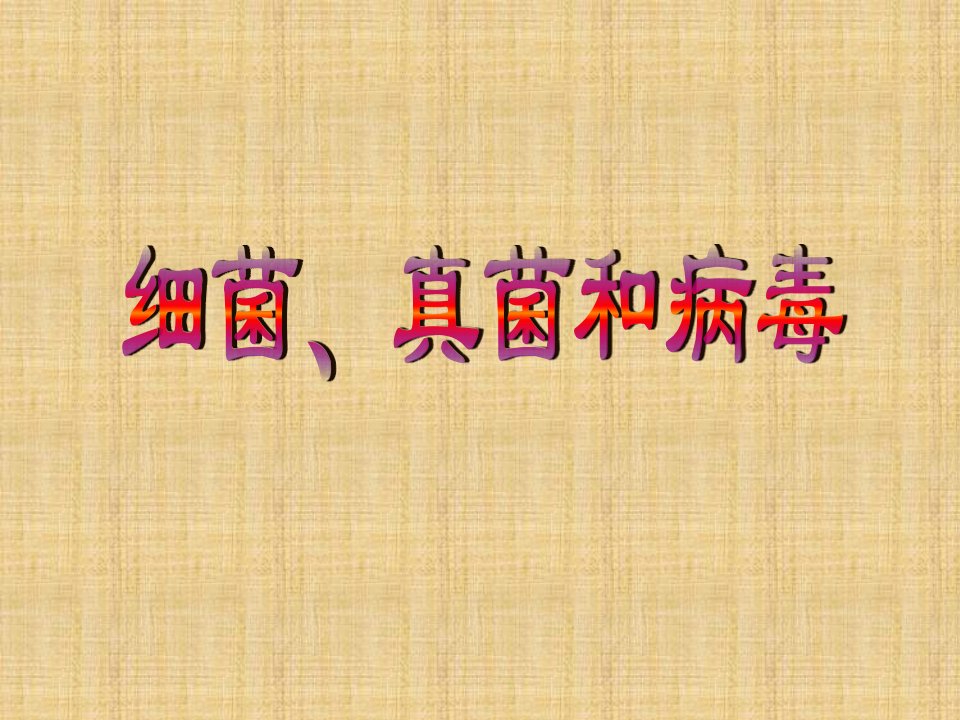 细菌、真菌和病毒